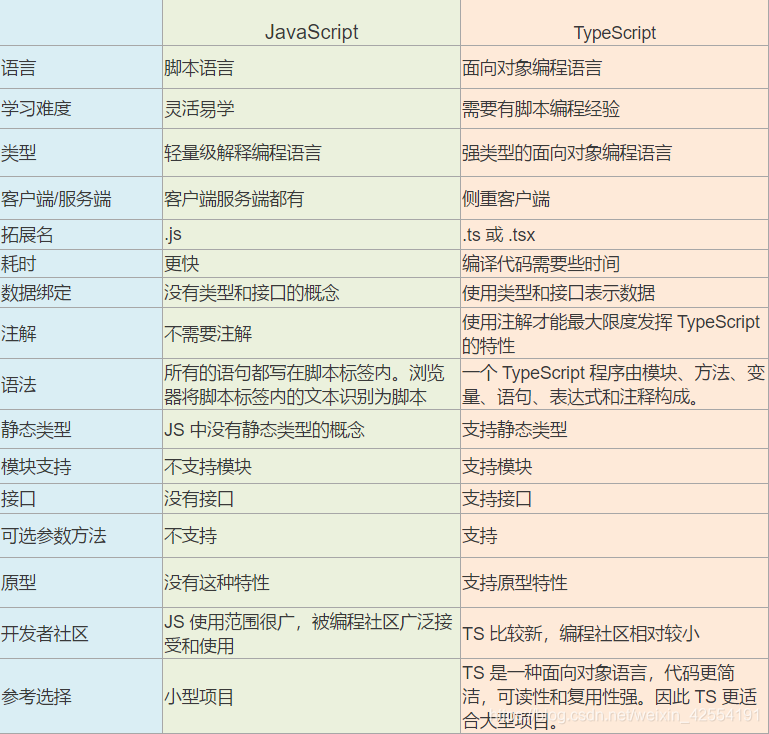 | | JavaScript | TypeScript |
|---|---|---|
| 语言 | 脚本语言 | 面向对象编程语言 |
| 学习难度 | 灵活易学 | 需要有脚本编程经验 |
| 类型 | 轻量级解释编程语言 | 强类型的面向对象编程语言 |
| 客户端/服务端 | 客户端服务端都有 | 侧重客户端 |
| 拓展名 | .js | .ts 或 .tsx |
| 耗时 | 更快 | 编译代码需要些时间 |
| 数据绑定 | 没有类型和接口的概念 | 使用类型和接口表示数据 |
| 注解 | 不需要注解 | 使用注解才能最大限度发挥 TypeScript 的特性 |
| 语法 | 所有的语句都写在脚本标签内。浏览器将脚本标签内的文本识别为脚本 | 一个 TypeScript 程序由模块、方法、变量、语句、表达式和注释构成。 |
| 静态类型 | JS 中没有静态类型的概念 | 支持静态类型 |
| 模块支持 | 不支持模块 | 支持模块 |
| 接口 | 没有接口 | 支持接口 |
| 可选参数方法 | 不支持 | 支持 |
| 原型 | 没有这种特性 | 支持原型特性 |
| 开发者社区 | JS 使用范围很广，被编程社区广泛接受和使用 | TS 比较新，编程社区相对较小 |
| 参考选择 | 小型项目 | TS 是一种面向对象语言，代码更简洁，可读性和复用性强。因此 TS 更适合大型项目。 |

https://blog.csdn.net/weixin_42554191